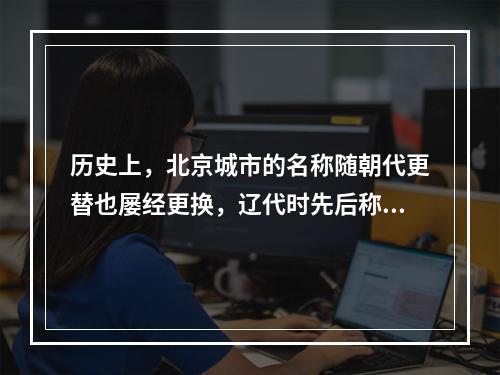 历史上，北京城市的名称随朝代更替也屡经更换，辽代时先后称...